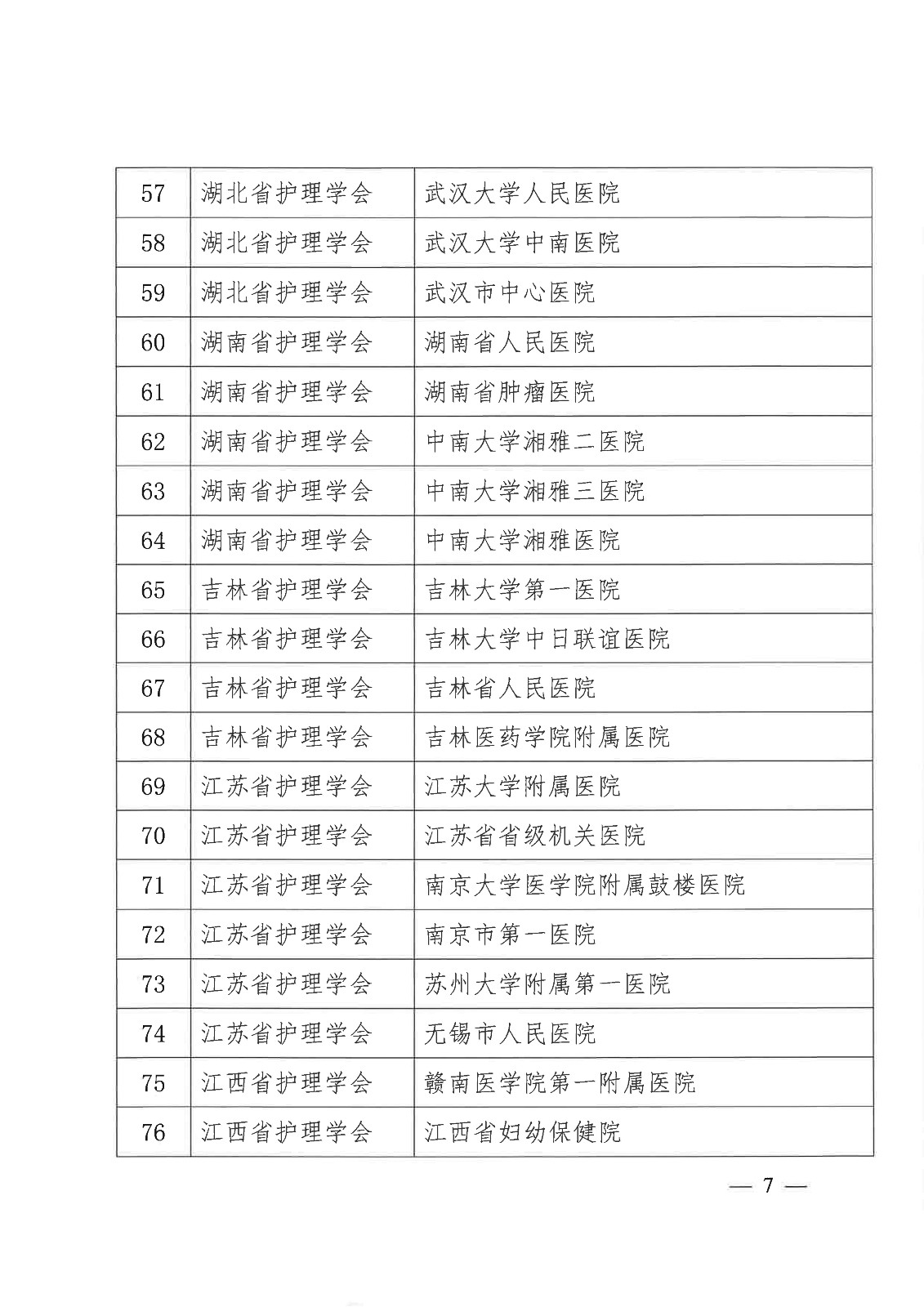 | 57 | 湖北省护理学会 | 武汉大学人民医院 |
|---|---|---|
| 58 | 湖北省护理学会 | 武汉大学中南医院 |
| 59 | 湖北省护理学会 | 武汉市中心医院 |
| 60 | 湖南省护理学会 | 湖南省人民医院 |
| 61 | 湖南省护理学会 | 湖南省肿瘤医院 |
| 62 | 湖南省护理学会 | 中南大学湘雅二医院 |
| 63 | 湖南省护理学会 | 中南大学湘雅三医院 |
| 64 | 湖南省护理学会 | 中南大学湘雅医院 |
| 65 | 吉林省护理学会 | 吉林大学第一医院 |
| 66 | 吉林省护理学会 | 吉林大学中日联谊医院 |
| 67 | 吉林省护理学会 | 吉林省人民医院 |
| 68 | 吉林省护理学会 | 吉林医药学院附属医院 |
| 69 | 江苏省护理学会 | 江苏大学附属医院 |
| 70 | 江苏省护理学会 | 江苏省省级机关医院 |
| 71 | 江苏省护理学会 | 南京大学医学院附属鼓楼医院 |
| 72 | 江苏省护理学会 | 南京市第一医院 |
| 73 | 江苏省护理学会 | 苏州大学附属第一医院 |
| 74 | 江苏省护理学会 | 无锡市人民医院 |
| 75 | 江西省护理学会 | 赣南医学院第一附属医院 |
| 76 | 江西省护理学会 | 江西省妇幼保健院 |

— 7 —